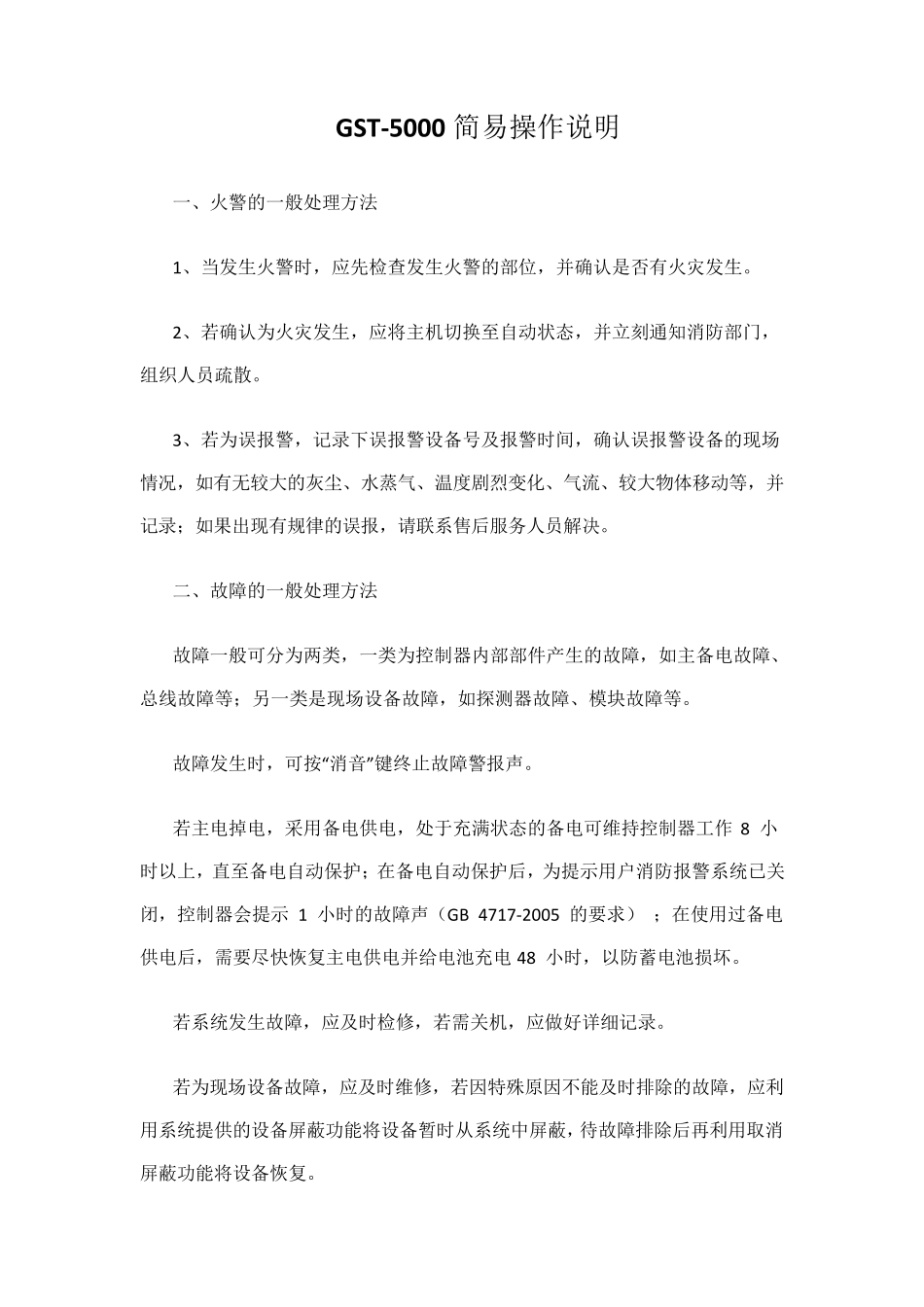 GST-5000 简易操作说明

一、火警的一般处理方法

1、当发生火警时，应先检查发生火警的部位，并确认是否有火灾发生。

2、若确认为火灾发生，应将主机切换至自动状态，并立刻通知消防部门，组织人员疏散。

3、若为误报警，记录下误报警设备号及报警时间，确认误报警设备的现场情况，如有无较大的灰尘、水蒸气、温度剧烈变化、气流、较大物体移动等，并记录；如果出现有规律的误报，请联系售后服务人员解决。

二、故障的一般处理方法

故障一般可分为两类，一类为控制器内部部件产生的故障，如主备电故障、总线故障等；另一类是现场设备故障，如探测器故障、模块故障等。

故障发生时，可按“消音”键终止故障警报声。

若主电掉电，采用备电供电，处于充满状态的备电可维持控制器工作 8 小时以上，直至备电自动保护；在备电自动保护后，为提示用户消防报警系统已关闭，控制器会提示 1 小时的故障声（GB 4717-2005 的要求）；在使用过备电供电后，需要尽快恢复主电供电并给电池充电 48 小时，以防蓄电池损坏。

若系统发生故障，应及时检修，若需关机，应做好详细记录。

若为现场设备故障，应及时维修，若因特殊原因不能及时排除的故障，应利用系统提供的设备屏蔽功能将设备暂时从系统中屏蔽，待故障排除后再利用取消屏蔽功能将设备恢复。